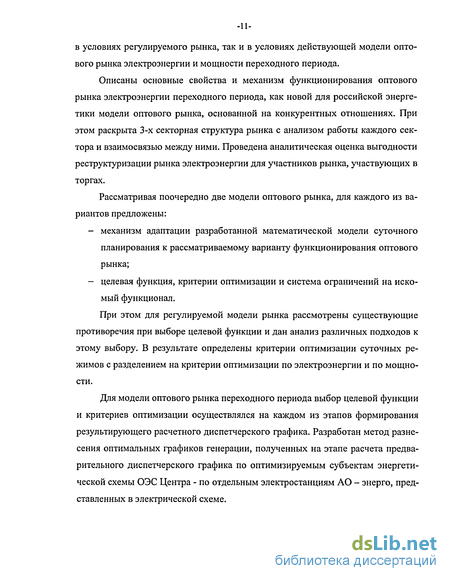 -11-

в условиях регулируемого рынка, так и в условиях действующей модели оптового рынка электроэнергии и мощности переходного периода.

Описаны основные свойства и механизм функционирования оптового рынка электроэнергии переходного периода, как новой для российской энергетики модели оптового рынка, основанной на конкурентных отношениях. При этом раскрыта 3-х секторная структура рынка с анализом работы каждого сектора и взаимосвязью между ними. Проведена аналитическая оценка выгодности реструктуризации рынка электроэнергии для участников рынка, участвующих в торгах.

Рассматривая поочередно две модели оптового рынка, для каждого из вариантов предложены:

– механизм адаптации разработанной математической модели суточного планирования к рассматриваемому варианту функционирования оптового рынка;

– целевая функция, критерии оптимизации и система ограничений на искомый функционал.

При этом для регулируемой модели рынка рассмотрены существующие противоречия при выборе целевой функции и дан анализ различных подходов к этому выбору. В результате определены критерии оптимизации суточных режимов с разделением на критерии оптимизации по электроэнергии и по мощности.

Для модели оптового рынка переходного периода выбор целевой функции и критериев оптимизации осуществлялся на каждом из этапов формирования результирующего расчетного диспетчерского графика. Разработан метод разнесения оптимальных графиков генерации, полученных на этапе расчета предварительного диспетчерского графика по оптимизируемым субъектам энергетической схемы ОЭС Центра - по отдельным электростанциям АО – энерго, представленных в электрической схеме.

dsLib.net
библиотека диссертаций